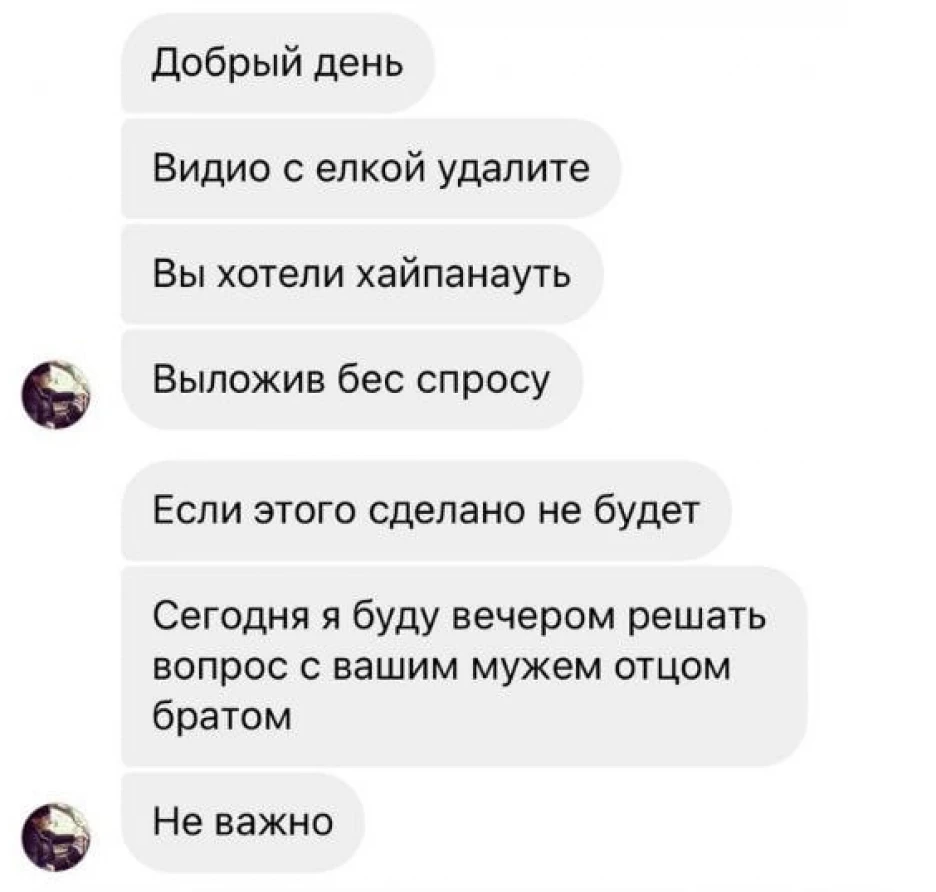 Добрый день

Видио с елкой удалите

Вы хотели хайпанауть

Выложив бес спросу

Если этого сделано не будет

Сегодня я буду вечером решать вопрос с вашим мужем отцом братом

Не важно